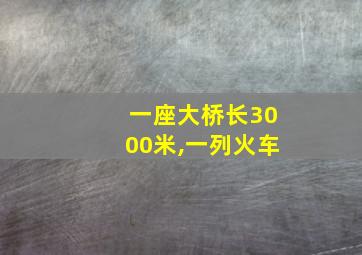 一座大桥长3000米,一列火车